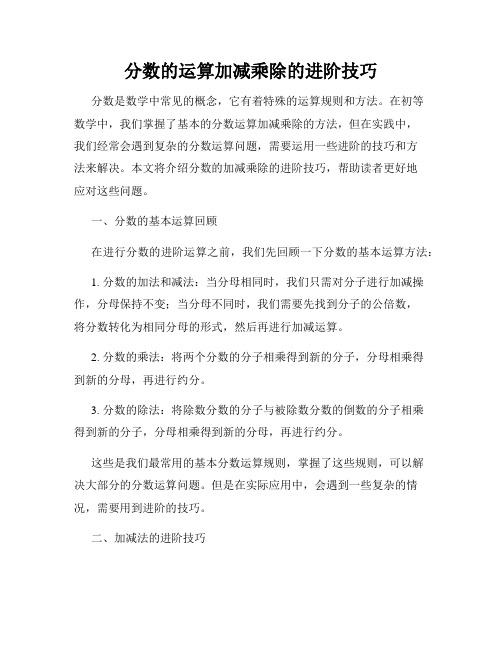 分数的运算加减乘除的进阶技巧

分数是数学中常见的概念，它有着特殊的运算规则和方法。在初等数学中，我们掌握了基本的分数运算加减乘除的方法，但在实践中，我们经常会遇到复杂的分数运算问题，需要运用一些进阶的技巧和方法来解决。本文将介绍分数的加减乘除的进阶技巧，帮助读者更好地应对这些问题。

一、分数的基本运算回顾

在进行分数的进阶运算之前，我们先回顾一下分数的基本运算方法：

1. 分数的加法和减法：当分母相同时，我们只需对分子进行加减操作，分母保持不变；当分母不同时，我们需要先找到分子的公倍数，将分数转化为相同分母的形式，然后再进行加减运算。

2. 分数的乘法：将两个分数的分子相乘得到新的分子，分母相乘得到新的分母，再进行约分。

3. 分数的除法：将除数分数的分子与被除数分数的倒数的分子相乘得到新的分子，分母相乘得到新的分母，再进行约分。

这些是我们最常用的基本分数运算规则，掌握了这些规则，可以解决大部分的分数运算问题。但是在实际应用中，会遇到一些复杂的情况，需要用到进阶的技巧。

二、加减法的进阶技巧